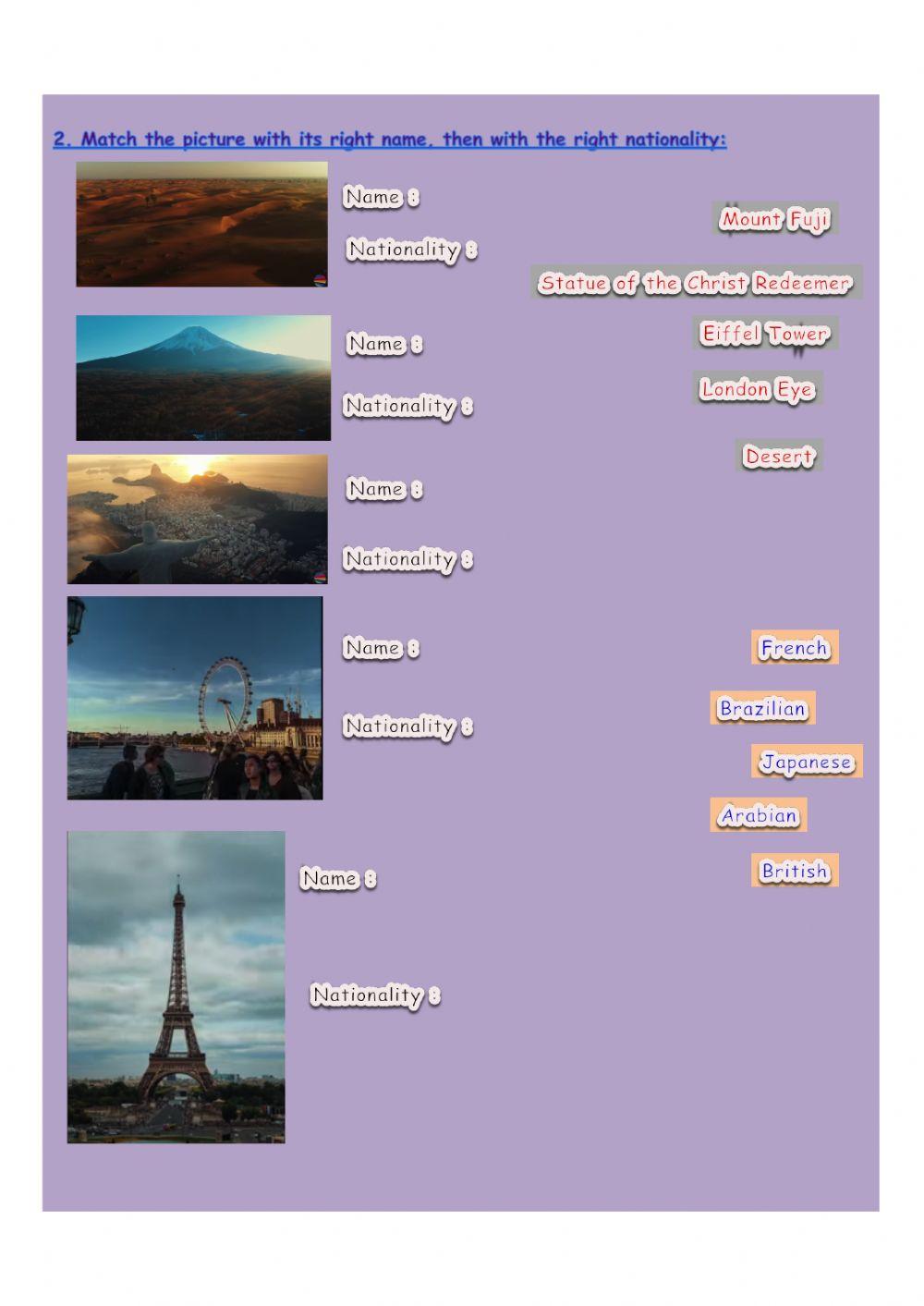 2. Match the picture with its right name, then with the right nationality:

Name :

Nationality :

Name :

Nationality :

Name :

Nationality :

Name :

Nationality :

Name :

Nationality :

Mount Fuji

Statue of the Christ Redeemer

Eiffel Tower

London Eye

Desert

French

Brazilian

Japanese

Arabian

British